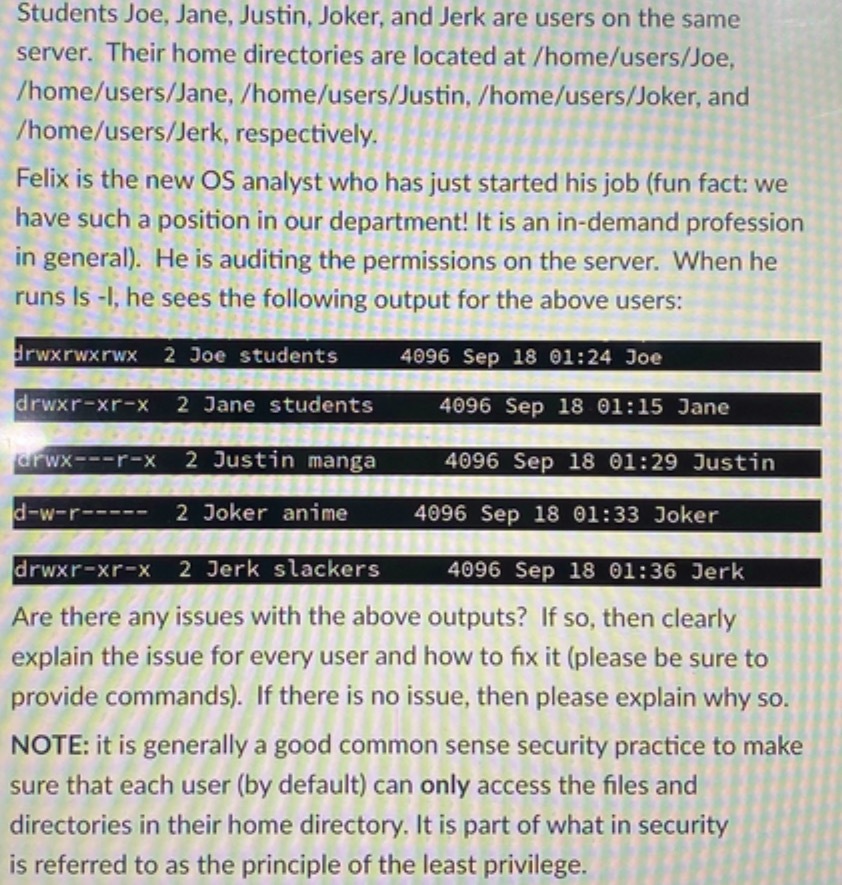 Students Joe, Jane, Justin, Joker, and Jerk are users on the same server. Their home directories are located at /home/users/Joe, /home/users/Jane, /home/users/Justin, /home/users/Joker, and /home/users/Jerk, respectively.

Felix is the new OS analyst who has just started his job (fun fact: we have such a position in our department! It is an in-demand profession in general). He is auditing the permissions on the server. When he runs ls -l, he sees the following output for the above users:

drwxrwxrwx 2 Joe students 4096 Sep 18 01:24 Joe

drwxr-xr-x 2 Jane students 4096 Sep 18 01:15 Jane

drwx---r-x 2 Justin manga 4096 Sep 18 01:29 Justin

d-w-r----- 2 Joker anime 4096 Sep 18 01:33 Joker

drwxr-xr-x 2 Jerk slackers 4096 Sep 18 01:36 Jerk

Are there any issues with the above outputs? If so, then clearly explain the issue for every user and how to fix it (please be sure to provide commands). If there is no issue, then please explain why so.

NOTE: it is generally a good common sense security practice to make sure that each user (by default) can only access the files and directories in their home directory. It is part of what in security is referred to as the principle of the least privilege.